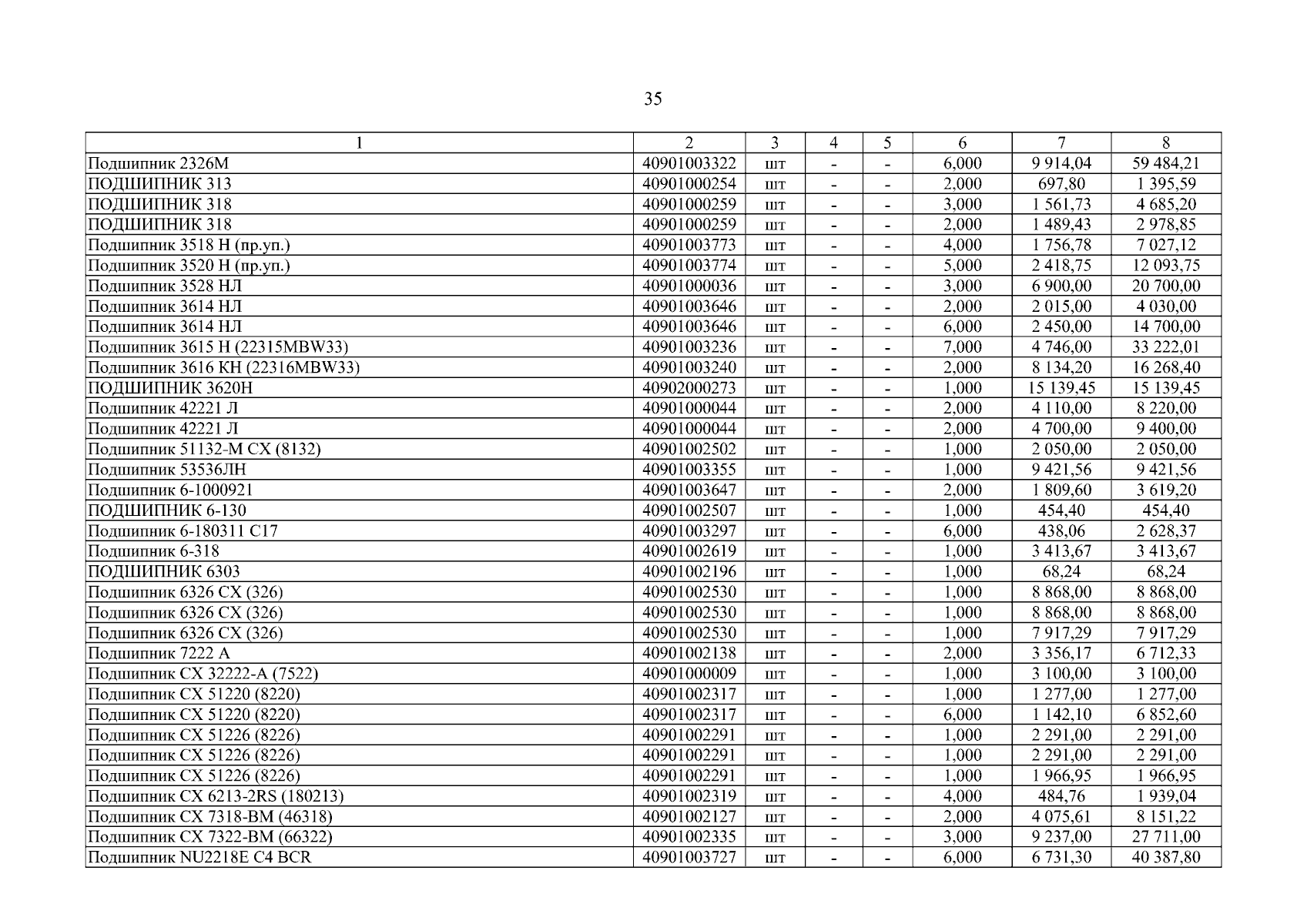 35

| 1 | 2 | 3 | 4 | 5 | 6 | 7 | 8 |
|---|---|---|---|---|---|---|---|
| Подшипник 2326М | 40901003322 | шт | - | - | 6,000 | 9 914,04 | 59 484,21 |
| ПОДШИПНИК 313 | 40901000254 | шт | - | - | 2,000 | 697,80 | 1 395,59 |
| ПОДШИПНИК 318 | 40901000259 | шт | - | - | 3,000 | 1 561,73 | 4 685,20 |
| ПОДШИПНИК 318 | 40901000259 | шт | - | - | 2,000 | 1 489,43 | 2 978,85 |
| Подшипник 3518 Н (пр.уп.) | 40901003773 | шт | - | - | 4,000 | 1 756,78 | 7 027,12 |
| Подшипник 3520 Н (пр.уп.) | 40901003774 | шт | - | - | 5,000 | 2 418,75 | 12 093,75 |
| Подшипник 3528 НЛ | 40901000036 | шт | - | - | 3,000 | 6 900,00 | 20 700,00 |
| Подшипник 3614 НЛ | 40901003646 | шт | - | - | 2,000 | 2 015,00 | 4 030,00 |
| Подшипник 3614 НЛ | 40901003646 | шт | - | - | 6,000 | 2 450,00 | 14 700,00 |
| Подшипник 3615 Н (22315MBW33) | 40901003236 | шт | - | - | 7,000 | 4 746,00 | 33 222,01 |
| Подшипник 3616 КН (22316MBW33) | 40901003240 | шт | - | - | 2,000 | 8 134,20 | 16 268,40 |
| ПОДШИПНИК 3620Н | 40902000273 | шт | - | - | 1,000 | 15 139,45 | 15 139,45 |
| Подшипник 42221 Л | 40901000044 | шт | - | - | 2,000 | 4 110,00 | 8 220,00 |
| Подшипник 42221 Л | 40901000044 | шт | - | - | 2,000 | 4 700,00 | 9 400,00 |
| Подшипник 51132-М СХ (8132) | 40901002502 | шт | - | - | 1,000 | 2 050,00 | 2 050,00 |
| Подшипник 53536ЛН | 40901003355 | шт | - | - | 1,000 | 9 421,56 | 9 421,56 |
| Подшипник 6-1000921 | 40901003647 | шт | - | - | 2,000 | 1 809,60 | 3 619,20 |
| ПОДШИПНИК 6-130 | 40901002507 | шт | - | - | 1,000 | 454,40 | 454,40 |
| Подшипник 6-180311 С17 | 40901003297 | шт | - | - | 6,000 | 438,06 | 2 628,37 |
| Подшипник 6-318 | 40901002619 | шт | - | - | 1,000 | 3 413,67 | 3 413,67 |
| ПОДШИПНИК 6303 | 40901002196 | шт | - | - | 1,000 | 68,24 | 68,24 |
| Подшипник 6326 СХ (326) | 40901002530 | шт | - | - | 1,000 | 8 868,00 | 8 868,00 |
| Подшипник 6326 СХ (326) | 40901002530 | шт | - | - | 1,000 | 8 868,00 | 8 868,00 |
| Подшипник 6326 СХ (326) | 40901002530 | шт | - | - | 1,000 | 7 917,29 | 7 917,29 |
| Подшипник 7222 А | 40901002138 | шт | - | - | 2,000 | 3 356,17 | 6 712,33 |
| Подшипник СХ 32222-А (7522) | 40901000009 | шт | - | - | 1,000 | 3 100,00 | 3 100,00 |
| Подшипник СХ 51220 (8220) | 40901002317 | шт | - | - | 1,000 | 1 277,00 | 1 277,00 |
| Подшипник СХ 51220 (8220) | 40901002317 | шт | - | - | 6,000 | 1 142,10 | 6 852,60 |
| Подшипник СХ 51226 (8226) | 40901002291 | шт | - | - | 1,000 | 2 291,00 | 2 291,00 |
| Подшипник СХ 51226 (8226) | 40901002291 | шт | - | - | 1,000 | 2 291,00 | 2 291,00 |
| Подшипник СХ 51226 (8226) | 40901002291 | шт | - | - | 1,000 | 1 966,95 | 1 966,95 |
| Подшипник СХ 6213-2RS (180213) | 40901002319 | шт | - | - | 4,000 | 484,76 | 1 939,04 |
| Подшипник СХ 7318-ВМ (46318) | 40901002127 | шт | - | - | 2,000 | 4 075,61 | 8 151,22 |
| Подшипник СХ 7322-ВМ (66322) | 40901002335 | шт | - | - | 3,000 | 9 237,00 | 27 711,00 |
| Подшипник NU2218E C4 BCR | 40901003727 | шт | - | - | 6,000 | 6 731,30 | 40 387,80 |